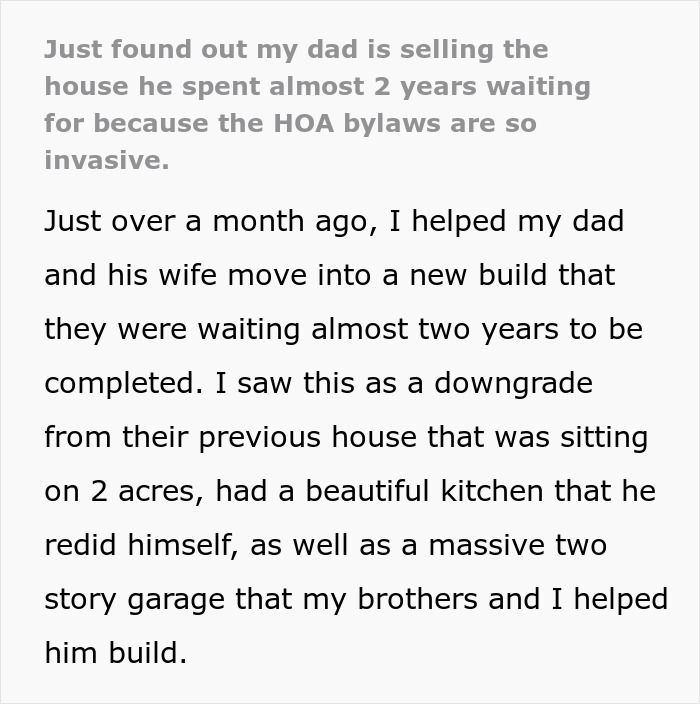 Just found out my dad is selling the house he spent almost 2 years waiting for because the HOA bylaws are so invasive.

Just over a month ago, I helped my dad and his wife move into a new build that they were waiting almost two years to be completed. I saw this as a downgrade from their previous house that was sitting on 2 acres, had a beautiful kitchen that he redid himself, as well as a massive two story garage that my brothers and I helped him build.